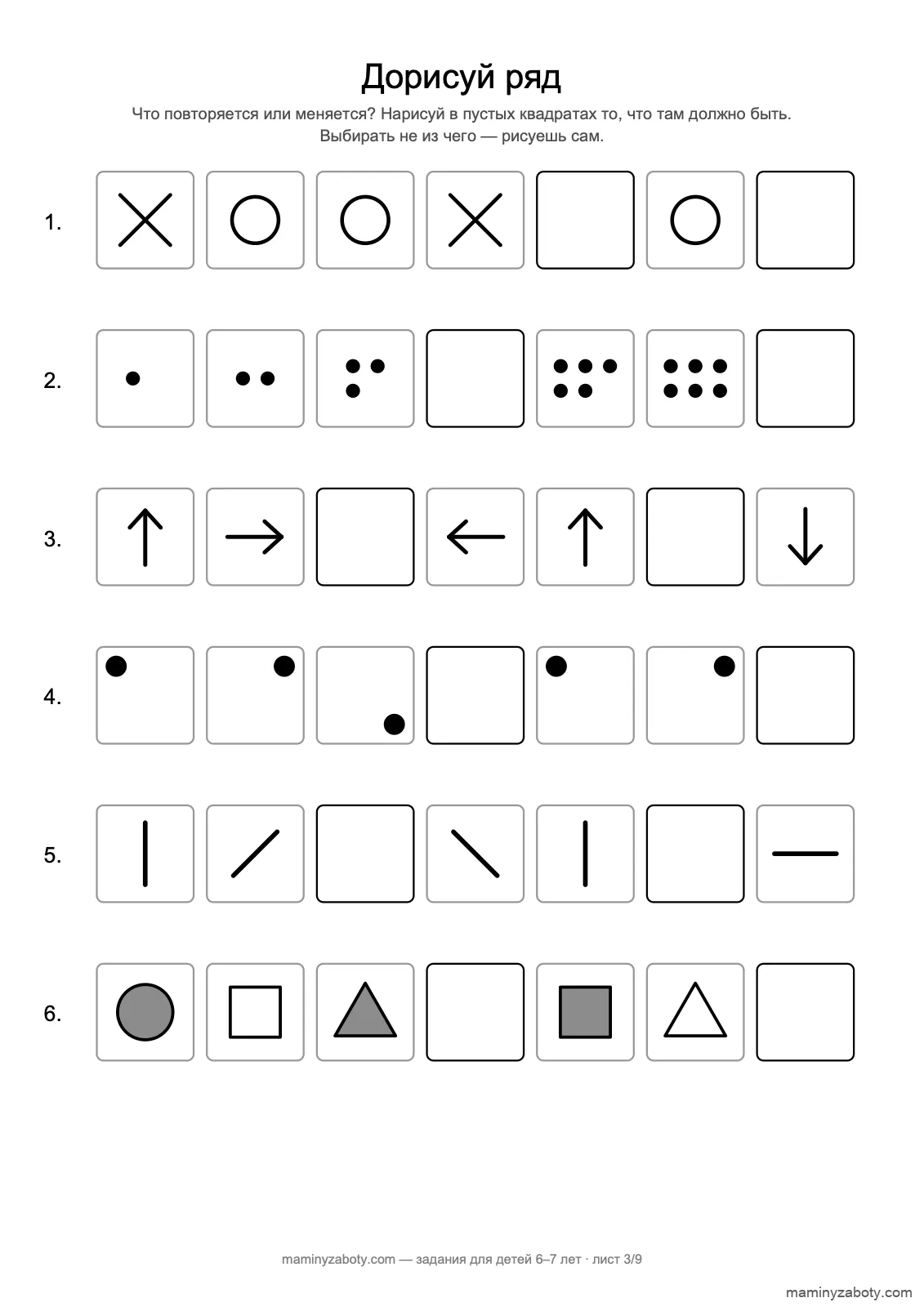 Дорисуй ряд

Что повторяется или меняется? Нарисуй в пустых квадратах то, что там должно быть. Выбирать не из чего — рисуешь сам.

1.

2.

3.

4.

5.

6.

maminyzaboty.com — задания для детей 6–7 лет · лист 3/9

maminyzaboty.com